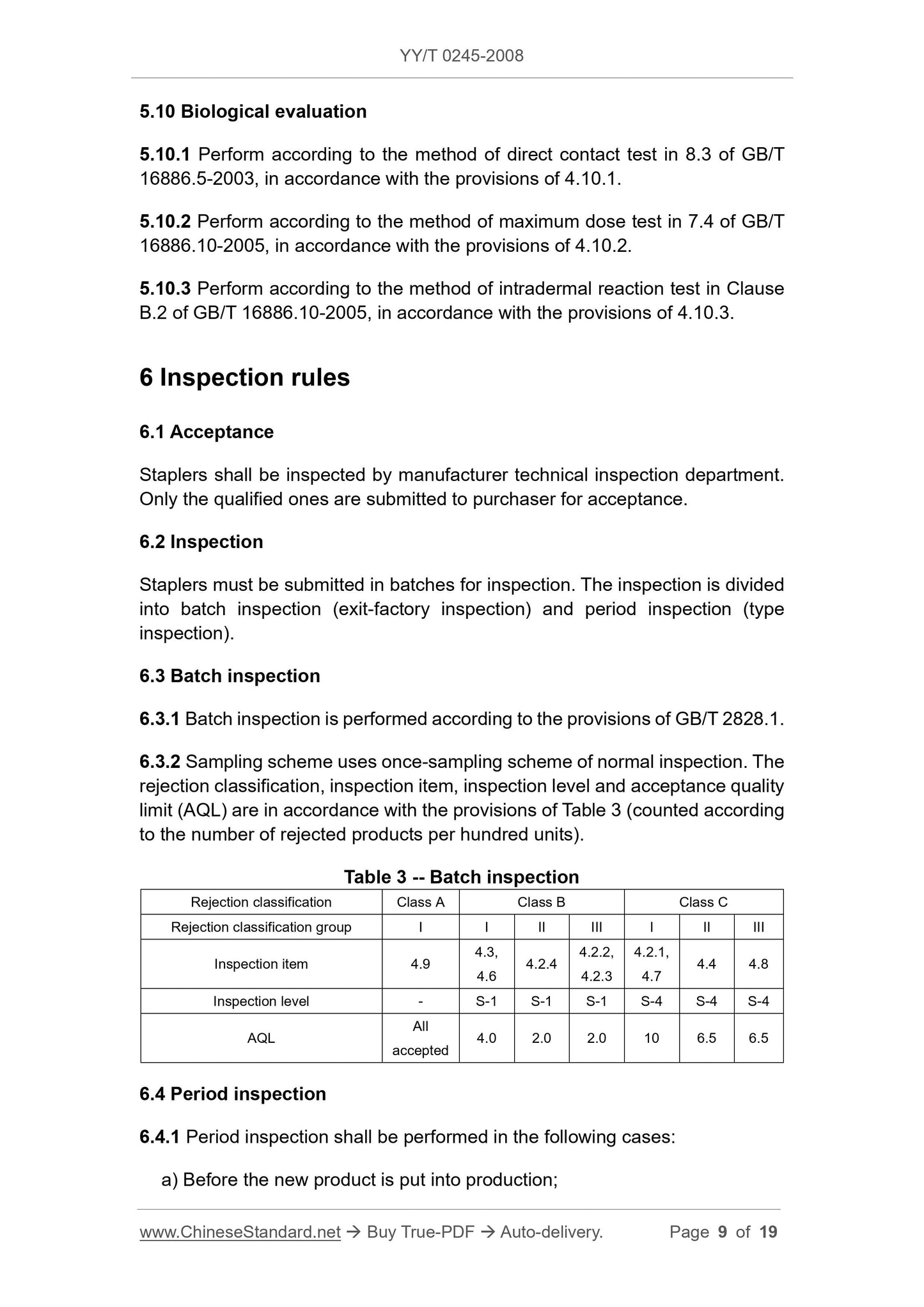 YY/T 0245-2008

5.10 Biological evaluation

5.10.1 Perform according to the method of direct contact test in 8.3 of GB/T 16886.5-2003, in accordance with the provisions of 4.10.1.

5.10.2 Perform according to the method of maximum dose test in 7.4 of GB/T 16886.10-2005, in accordance with the provisions of 4.10.2.

5.10.3 Perform according to the method of intradermal reaction test in Clause B.2 of GB/T 16886.10-2005, in accordance with the provisions of 4.10.3.

6 Inspection rules

6.1 Acceptance

Staplers shall be inspected by manufacturer technical inspection department. Only the qualified ones are submitted to purchaser for acceptance.

6.2 Inspection

Staplers must be submitted in batches for inspection. The inspection is divided into batch inspection (exit-factory inspection) and period inspection (type inspection).

6.3 Batch inspection

6.3.1 Batch inspection is performed according to the provisions of GB/T 2828.1.

6.3.2 Sampling scheme uses once-sampling scheme of normal inspection. The rejection classification, inspection item, inspection level and acceptance quality limit (AQL) are in accordance with the provisions of Table 3 (counted according to the number of rejected products per hundred units).

Table 3 -- Batch inspection

| Rejection classification | Class A | Class B | | | Class C | | |
|---|---|---|---|---|---|---|---|
| Rejection classification group | I | I | II | III | I | II | III |
| Inspection item | 4.9 | 4.3, 4.6 | 4.2.4 | 4.2.2, 4.2.3 | 4.2.1, 4.7 | 4.4 | 4.8 |
| Inspection level | - | S-1 | S-1 | S-1 | S-4 | S-4 | S-4 |
| AQL | All accepted | 4.0 | 2.0 | 2.0 | 10 | 6.5 | 6.5 |

6.4 Period inspection

6.4.1 Period inspection shall be performed in the following cases:

a) Before the new product is put into production;

www.ChineseStandard.net → Buy True-PDF → Auto-delivery. Page 9 of 19